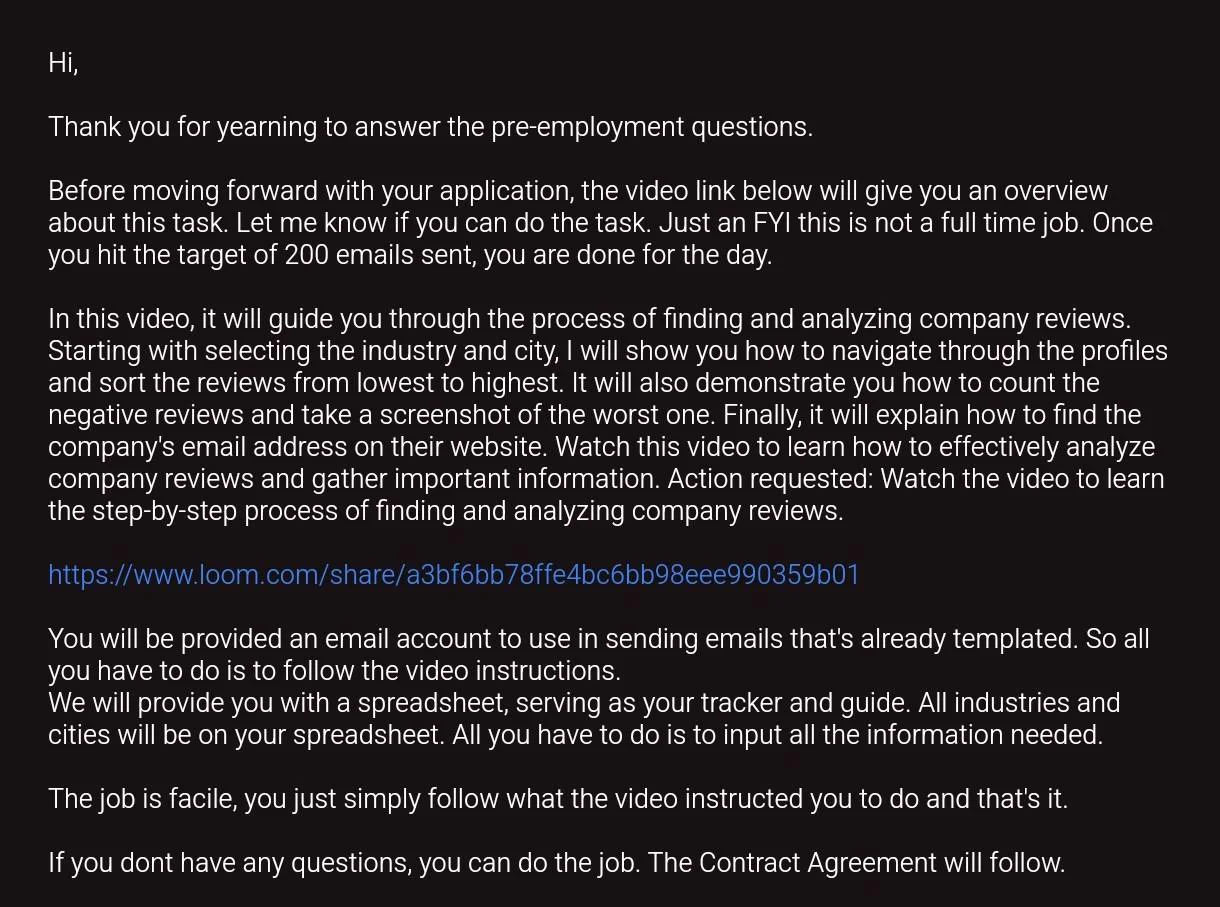 Hi,

Thank you for yearning to answer the pre-employment questions.

Before moving forward with your application, the video link below will give you an overview about this task. Let me know if you can do the task. Just an FYI this is not a full time job. Once you hit the target of 200 emails sent, you are done for the day.

In this video, it will guide you through the process of finding and analyzing company reviews. Starting with selecting the industry and city, I will show you how to navigate through the profiles and sort the reviews from lowest to highest. It will also demonstrate you how to count the negative reviews and take a screenshot of the worst one. Finally, it will explain how to find the company's email address on their website. Watch this video to learn how to effectively analyze company reviews and gather important information. Action requested: Watch the video to learn the step-by-step process of finding and analyzing company reviews.

https://www.loom.com/share/a3bf6bb78ffe4bc6bb98eee990359b01

You will be provided an email account to use in sending emails that's already templated. So all you have to do is to follow the video instructions.
We will provide you with a spreadsheet, serving as your tracker and guide. All industries and cities will be on your spreadsheet. All you have to do is to input all the information needed.

The job is facile, you just simply follow what the video instructed you to do and that's it.

If you dont have any questions, you can do the job. The Contract Agreement will follow.